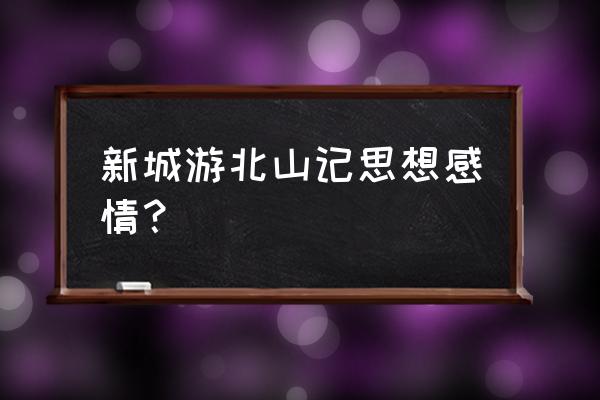 新城游北山记思想感情？